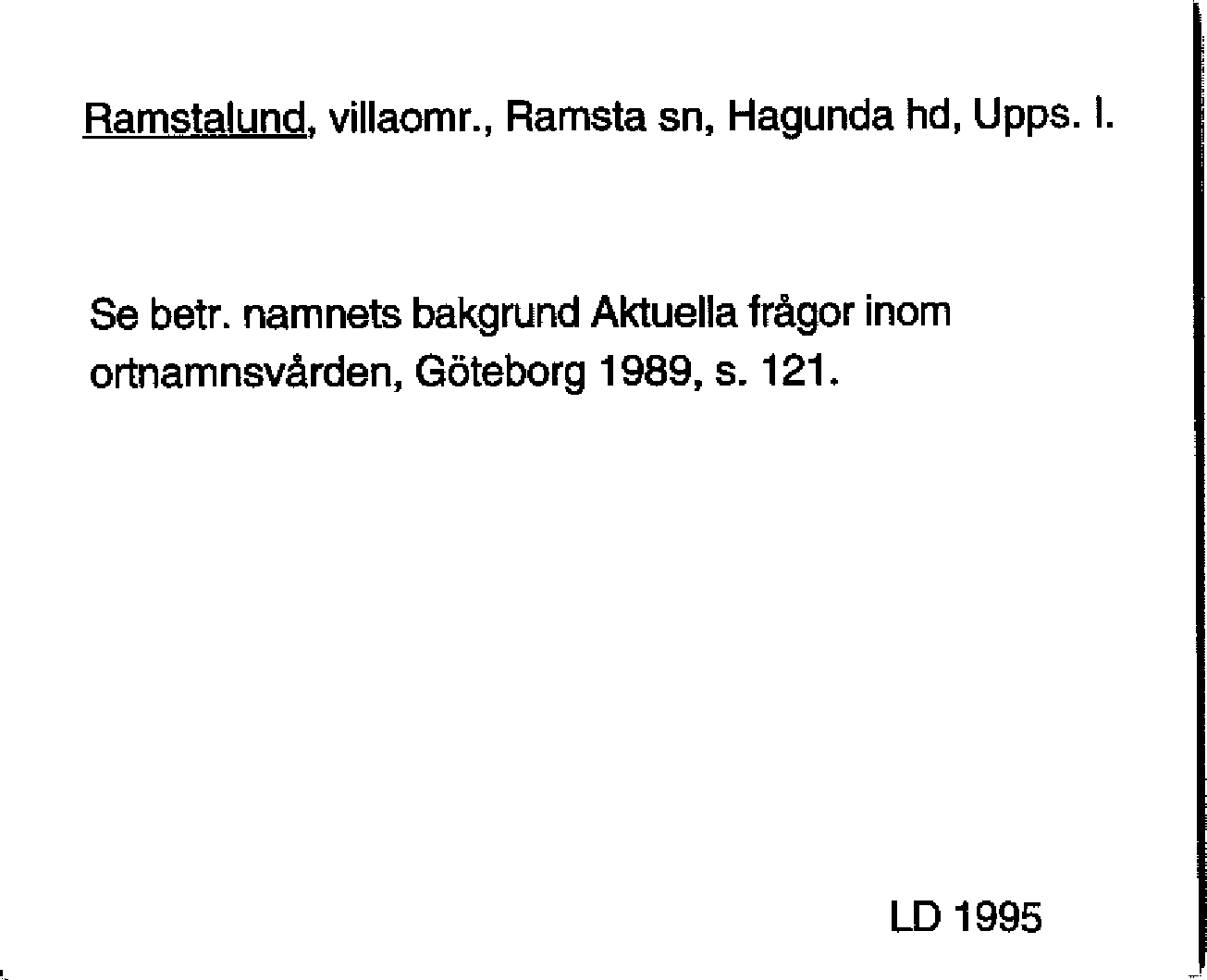 Ramstalund, villaomr., Ramsta sn, Hagunda hd, Upps. l.

Se betr. namnets bakgrund Aktuella frågor inom ortnamnsvården, Göteborg 1989, s. 121.

LD 1995